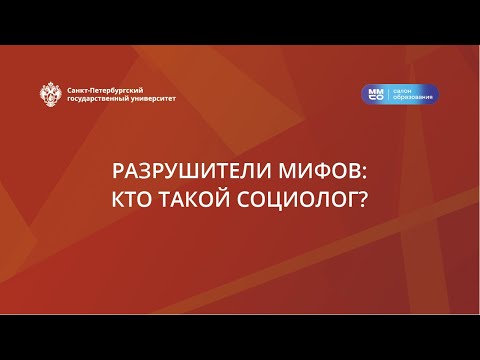 Санкт-Петербургский государственный университет

ММСО салон образования

РАЗРУШИТЕЛИ МИФОВ:
КТО ТАКОЙ СОЦИОЛОГ?